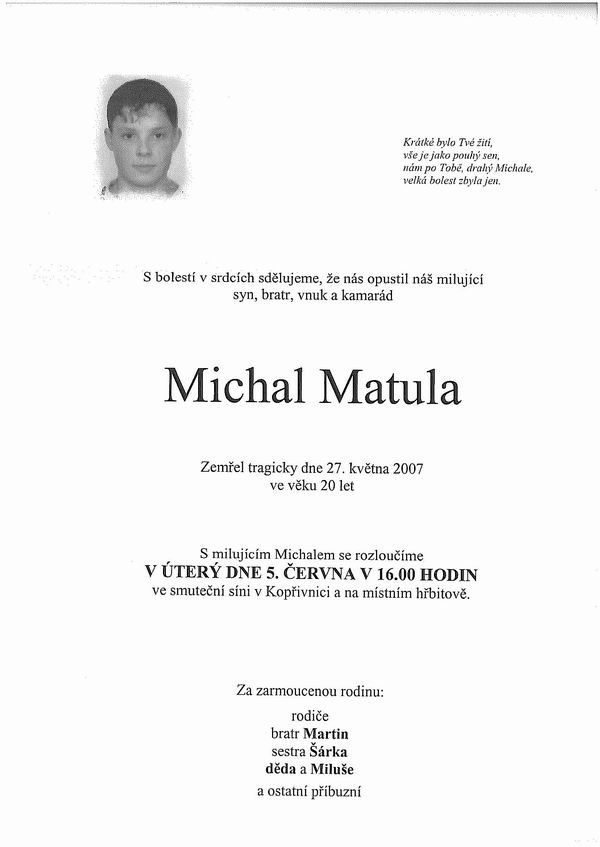 Krátké bylo Tvé žití,
vše je jako pouhý sen,
nám po Tobě, drahý Michale,
velká bolest zbyla jen.

S bolestí v srdcích sdělujeme, že nás opustil náš milující syn, bratr, vnuk a kamarád

Michal Matula

Zemřel tragicky dne 27. května 2007
ve věku 20 let

S milujícím Michalem se rozloučíme
V ÚTERÝ DNE 5. ČERVNA V 16.00 HODIN
ve smuteční síni v Kopřivnici a na místním hřbitově.

Za zarmoucenou rodinu:
rodiče
bratr Martin
sestra Šárka
děda a Miluše
a ostatní příbuzní